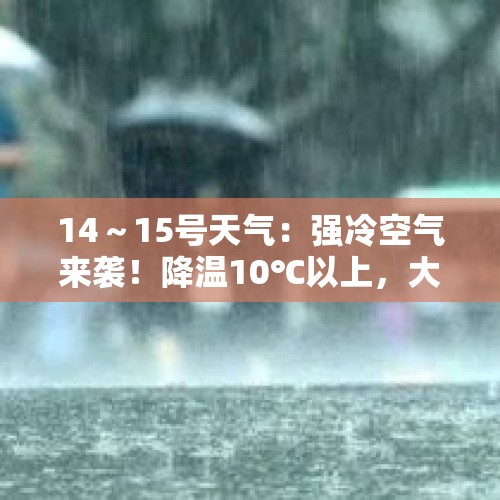 14～15号天气：强冷空气来袭！降温10°C以上，大